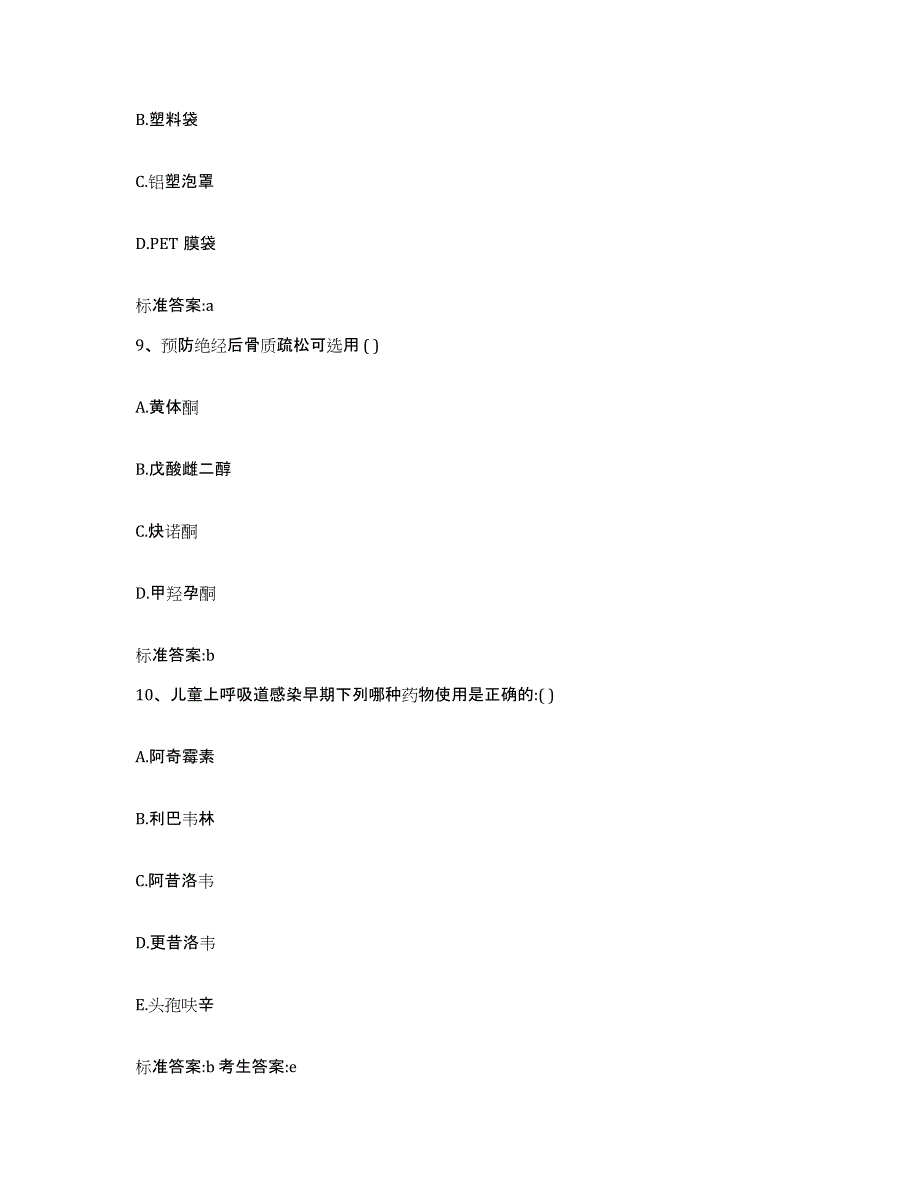 B.塑料袋

C.铝塑泡罩

D.PET 膜袋

标准答案:a

9、预防绝经后骨质疏松可选用 ( )

A.黄体酮

B.戊酸雌二醇

C.炔诺酮

D.甲羟孕酮

标准答案:b

10、儿童上呼吸道感染早期下列哪种药物使用是正确的:( )

A.阿奇霉素

B.利巴韦林

C.阿昔洛韦

D.更昔洛韦

E.头孢呋辛

标准答案:b 考生答案:e